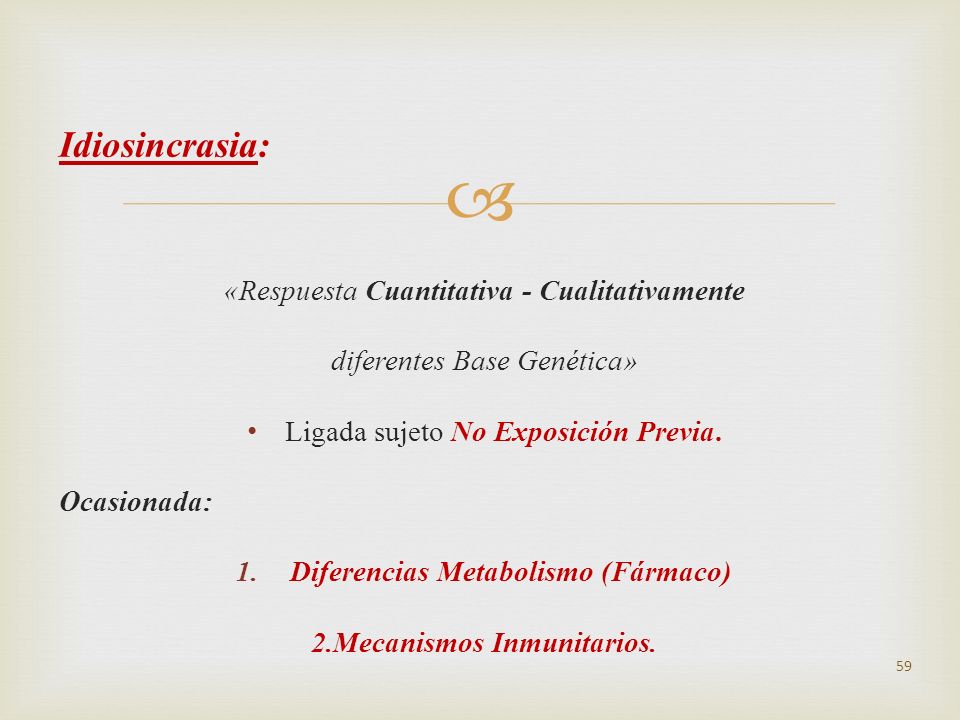 Idiosincrasia:

«Respuesta Cuantitativa - Cualitativamente diferentes Base Genética»

• Ligada sujeto No Exposición Previa.

Ocasionada:

1. Diferencias Metabolismo (Fármaco)

2.Mecanismos Inmunitarios.

59